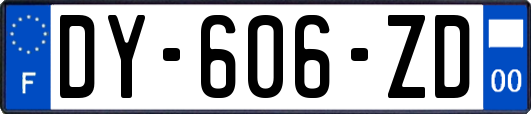 F
DY-606-ZD
00